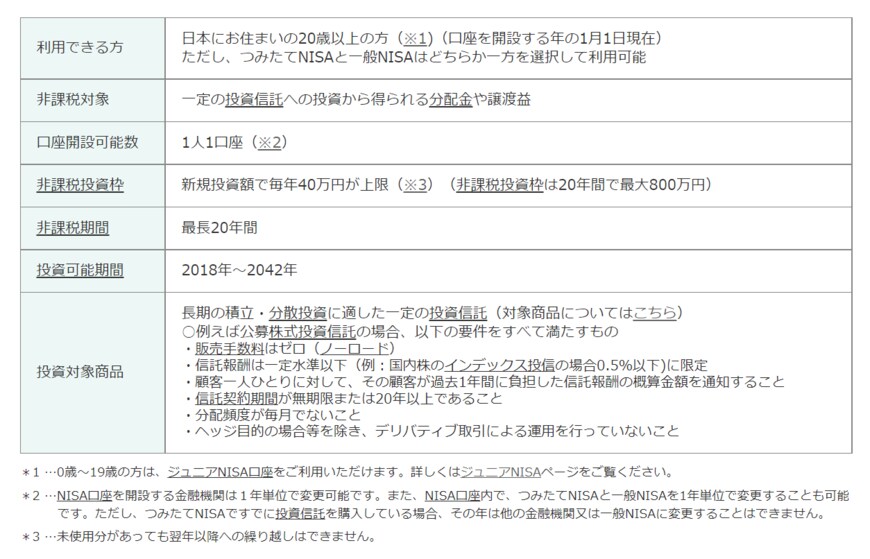 | 利用できる方 | 日本にお住まいの20歳以上の方（※1）（口座を開設する年の1月1日現在）<br>ただし、つみたてNISAと一般NISAはどちらか一方を選択して利用可能 |
|---|---|
| 非課税対象 | 一定の投資信託への投資から得られる分配金や譲渡益 |
| 口座開設可能数 | 1人1口座（※2） |
| 非課税投資枠 | 新規投資額で毎年40万円が上限（※3）（非課税投資枠は20年間で最大800万円） |
| 非課税期間 | 最長20年間 |
| 投資可能期間 | 2018年～2042年 |
| 投資対象商品 | 長期の積立・分散投資に適した一定の投資信託（対象商品についてはこちら）<br>○例えば公募株式投資信託の場合、以下の要件をすべて満たすもの<br>・販売手数料はゼロ（ノーロード）<br>・信託報酬は一定水準以下（例：国内株のインデックス投信の場合0.5%以下）に限定<br>・顧客一人ひとりに対して、その顧客が過去1年間に負担した信託報酬の概算金額を通知すること<br>・信託契約期間が無期限または20年以上であること<br>・分配頻度が毎月でないこと<br>・ヘッジ目的の場合等を除き、デリバティブ取引による運用を行っていないこと |

＊1 …0歳～19歳の方は、ジュニアNISA口座をご利用いただけます。詳しくはジュニアNISAページをご覧ください。

＊2 …NISA口座を開設する金融機関は１年単位で変更可能です。また、NISA口座内で、つみたてNISAと一般NISAを1年単位で変更することも可能です。ただし、つみたてNISAですでに投資信託を購入している場合、その年は他の金融機関又は一般NISAに変更することはできません。

＊3 …未使用分があっても翌年以降への繰り越しはできません。